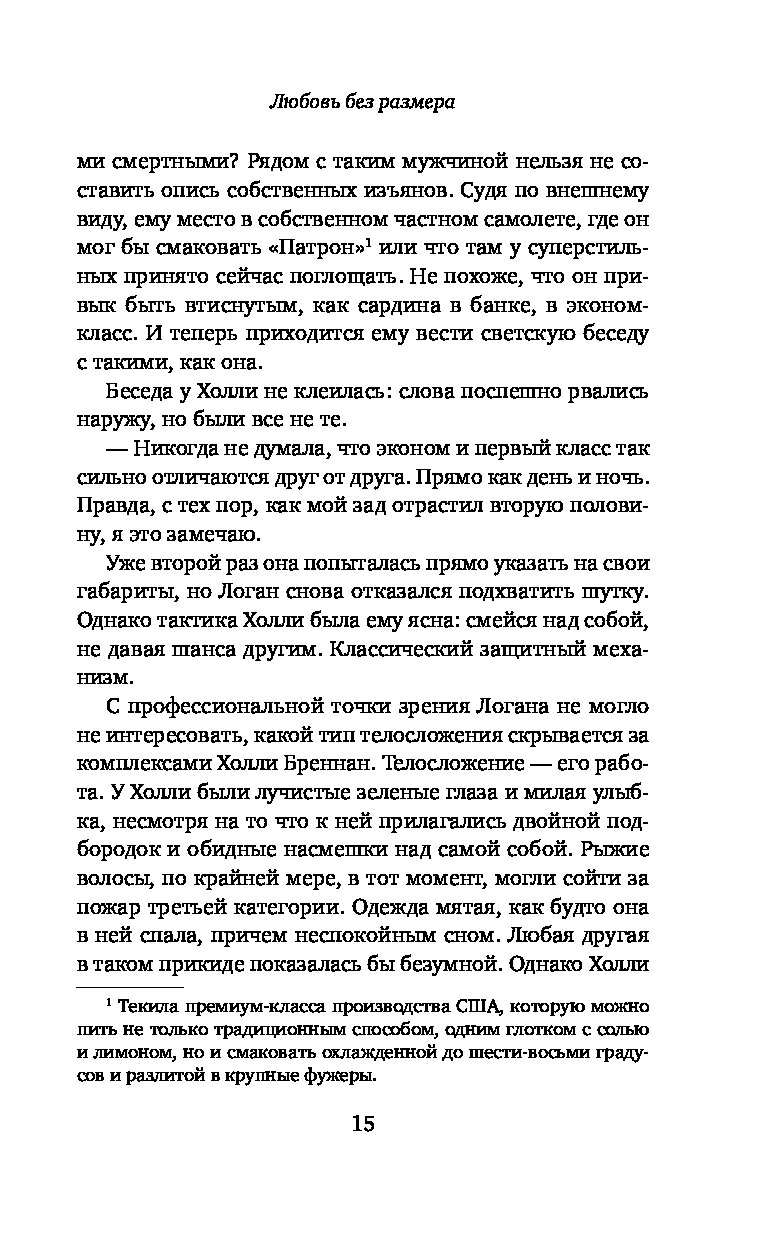 Любовь без размера

ми смертными? Рядом с таким мужчиной нельзя не составить опись собственных изъянов. Судя по внешнему виду, ему место в собственном частном самолете, где он мог бы смаковать «Патрон»$^1$ или что там у суперстильных принято сейчас поглощать. Не похоже, что он привык быть втиснутым, как сардина в банке, в эконом-класс. И теперь приходится ему вести светскую беседу с такими, как она.

Беседа у Холли не клеилась: слова поспешно рвались наружу, но были все не те.

— Никогда не думала, что эконом и первый класс так сильно отличаются друг от друга. Прямо как день и ночь. Правда, с тех пор, как мой зад отрастил вторую половину, я это замечаю.

Уже второй раз она попыталась прямо указать на свои габариты, но Логан снова отказался подхватить шутку. Однако тактика Холли была ему ясна: смейся над собой, не давая шанса другим. Классический защитный механизм.

С профессиональной точки зрения Логана не могло не интересовать, какой тип телосложения скрывается за комплексами Холли Бреннан. Телосложение — его работа. У Холли были лучистые зеленые глаза и милая улыбка, несмотря на то что к ней прилагались двойной подбородок и обидные насмешки над самой собой. Рыжие волосы, по крайней мере, в тот момент, могли сойти за пожар третьей категории. Одежда мятая, как будто она в ней спала, причем неспокойным сном. Любая другая в таком прикиде показалась бы безумной. Однако Холли

$^1$ Текила премиум-класса производства США, которую можно пить не только традиционным способом, одним глотком с солью и лимоном, но и смаковать охлажденной до шести-восьми градусов и разлитой в крупные фужеры.

15